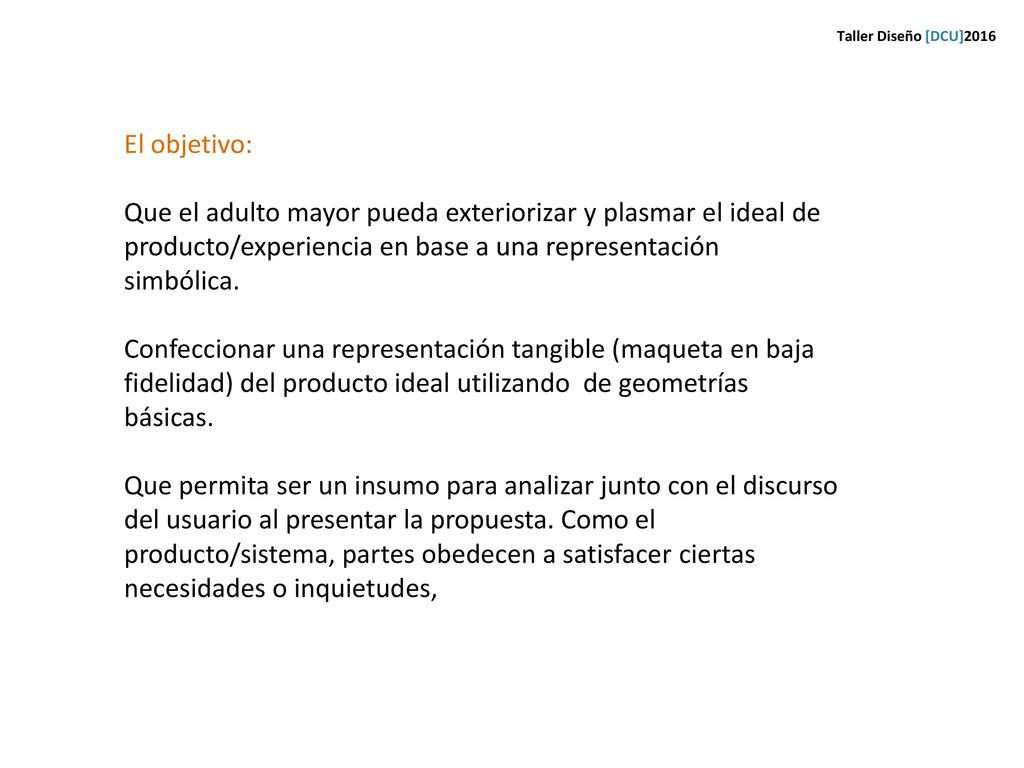 Taller Diseño [DCU]2016

El objetivo:

Que el adulto mayor pueda exteriorizar y plasmar el ideal de producto/experiencia en base a una representación simbólica.

Confeccionar una representación tangible (maqueta en baja fidelidad) del producto ideal utilizando  de geometrías básicas.

Que permita ser un insumo para analizar junto con el discurso del usuario al presentar la propuesta. Como el producto/sistema, partes obedecen a satisfacer ciertas necesidades o inquietudes,